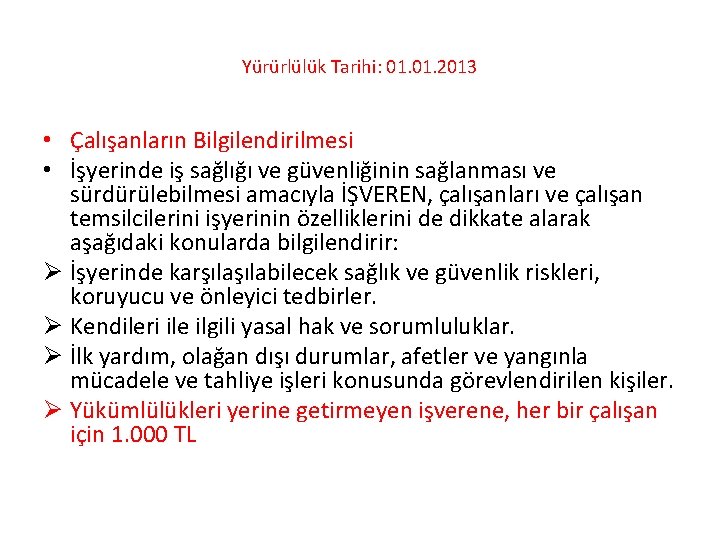 Yürürlülük Tarihi: 01.01.2013

• Çalışanların Bilgilendirilmesi
• İşyerinde iş sağlığı ve güvenliğinin sağlanması ve sürdürülebilmesi amacıyla İŞVEREN, çalışanları ve çalışan temsilcilerini işyerinin özelliklerini de dikkate alarak aşağıdaki konularda bilgilendirir:
➢ İşyerinde karşılaşılabilecek sağlık ve güvenlik riskleri, koruyucu ve önleyici tedbirler.
➢ Kendileri ile ilgili yasal hak ve sorumluluklar.
➢ İlk yardım, olağan dışı durumlar, afetler ve yangınla mücadele ve tahliye işleri konusunda görevlendirilen kişiler.
➢ Yükümlülükleri yerine getirmeyen işverene, her bir çalışan için 1.000 TL